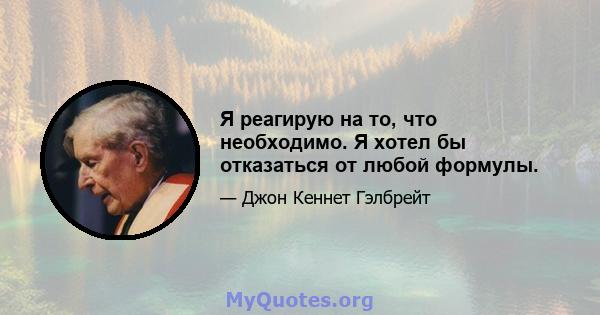 Я реагирую на то, что необходимо. Я хотел бы отказаться от любой формулы.

— Джон Кеннет Гэлбрейт

MyQuotes.org